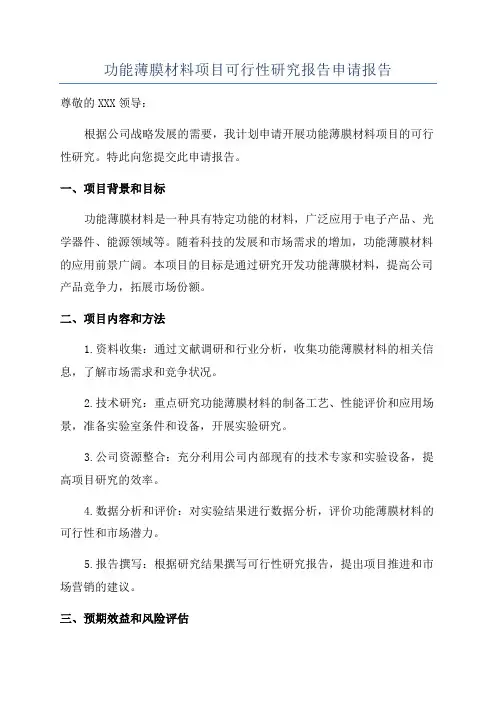 功能薄膜材料项目可行性研究报告申请报告

尊敬的 XXX 领导：

根据公司战略发展的需要，我计划申请开展功能薄膜材料项目的可行性研究。特此向您提交此申请报告。

一、项目背景和目标

功能薄膜材料是一种具有特定功能的材料，广泛应用于电子产品、光学器件、能源领域等。随着科技的发展和市场需求的增加，功能薄膜材料的应用前景广阔。本项目的目标是通过研究开发功能薄膜材料，提高公司产品竞争力，拓展市场份额。

二、项目内容和方法

1.资料收集：通过文献调研和行业分析，收集功能薄膜材料的相关信息，了解市场需求和竞争状况。

2.技术研究：重点研究功能薄膜材料的制备工艺、性能评价和应用场景，准备实验室条件和设备，开展实验研究。

3.公司资源整合：充分利用公司内部现有的技术专家和实验设备，提高项目研究的效率。

4.数据分析和评价：对实验结果进行数据分析，评价功能薄膜材料的可行性和市场潜力。

5.报告撰写：根据研究结果撰写可行性研究报告，提出项目推进和市场营销的建议。

三、预期效益和风险评估